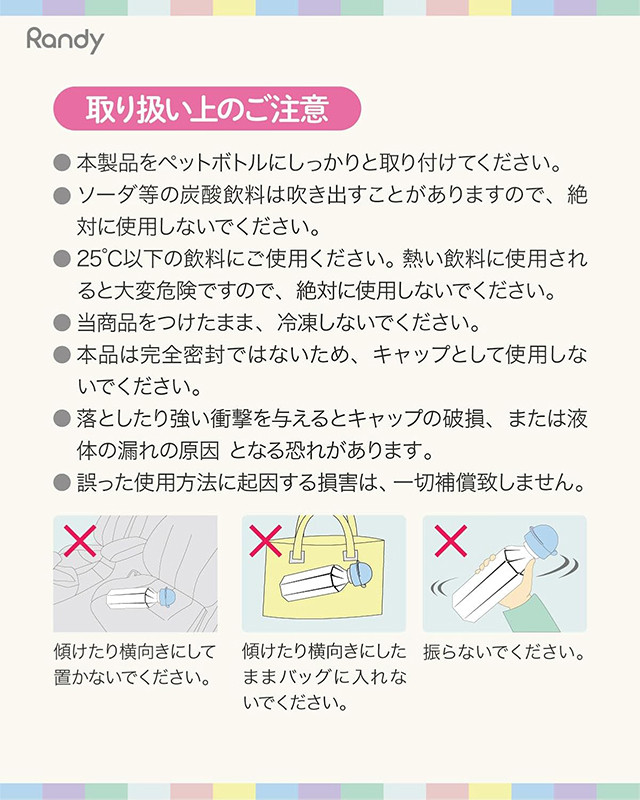 Randy

取り扱い上のご注意

• 本製品をペットボトルにしっかりと取り付けてください。
• ソーダ等の炭酸飲料は吹き出すことがありますので、絶対に使用しないでください。
• 25℃以下の飲料にご使用ください。熱い飲料に使用されると大変危険ですので、絶対に使用しないでください。
• 当商品をつけたまま、冷凍しないでください。
• 本品は完全密封ではないため、キャップとして使用しないでください。
• 落としたり強い衝撃を与えるとキャップの破損、または液体の漏れの原因 となる恐れがあります。
• 誤った使用方法に起因する損害は、一切補償致しません。

傾けたり横向きにして置かないでください。

傾けたり横向きにしたままバッグに入れないでください。

振らないでください。